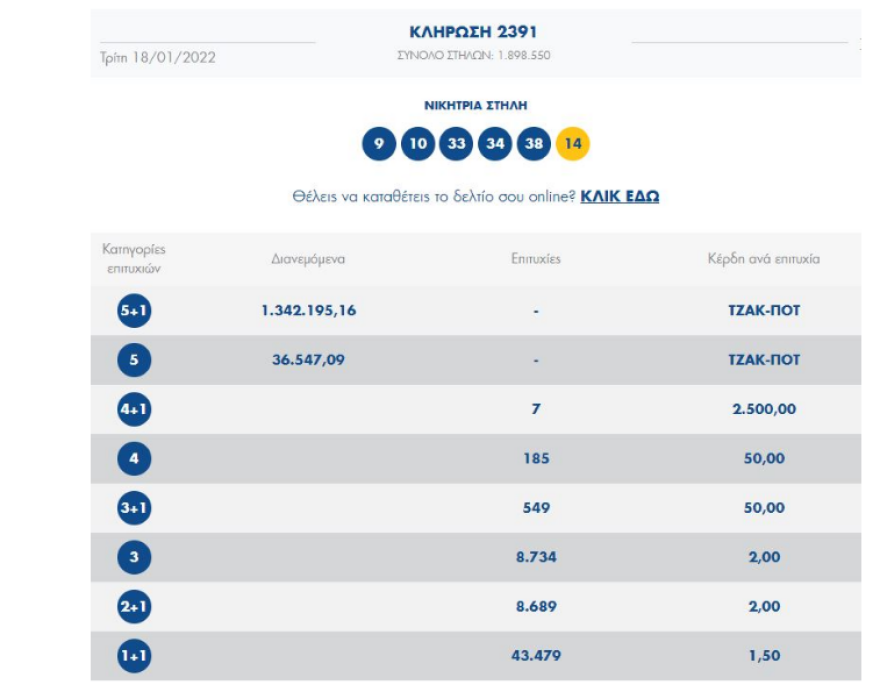 Τρίτη 18/01/2022

ΚΛΗΡΩΣΗ 2391
ΣΥΝΟΛΟ ΣΤΗΛΩΝ: 1.898.550

ΝΙΚΗΤΡΙΑ ΣΤΗΛΗ

9 10 33 34 38 14

Θέλεις να καταθέτεις το δελτίο σου online? ΚΛΙΚ ΕΔΩ

| Κατηγορίες επιτυχιών | Διανεμόμενα | Επιτυχίες | Κέρδη ανά επιτυχία |
|---|---|---|---|
| 5+1 | 1.342.195,16 | - | ΤΖΑΚ-ΠΟΤ |
| 5 | 36.547,09 | - | ΤΖΑΚ-ΠΟΤ |
| 4+1 | | 7 | 2.500,00 |
| 4 | | 185 | 50,00 |
| 3+1 | | 549 | 50,00 |
| 3 | | 8.734 | 2,00 |
| 2+1 | | 8.689 | 2,00 |
| 1+1 | | 43.479 | 1,50 |